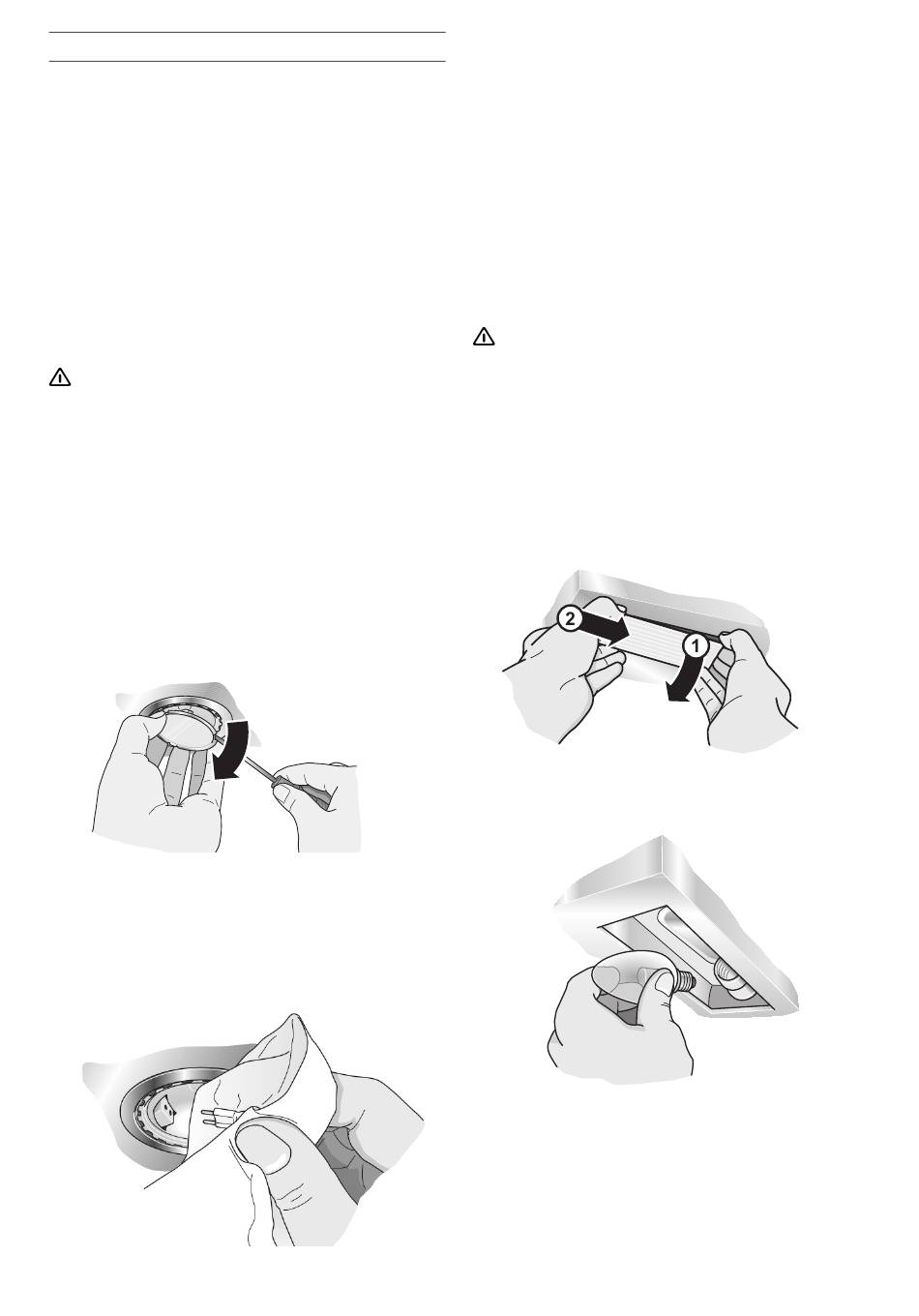 2

1